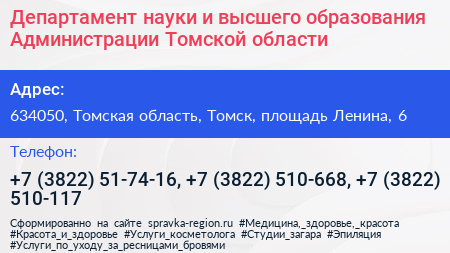 Департамент науки и высшего образования Администрации Томской области

Адрес:

634050, Томская область, Томск, площадь Ленина, 6

Телефон:

+7 (3822) 51-74-16, +7 (3822) 510-668, +7 (3822) 510-117

Сформированно на сайте spravka-region.ru #Медицина,_здоровье,_красота #Красота_и_здоровье #Услуги_косметолога #Студии_загара #Эпиляция #Услуги_по_уходу_за_ресницами_бровями